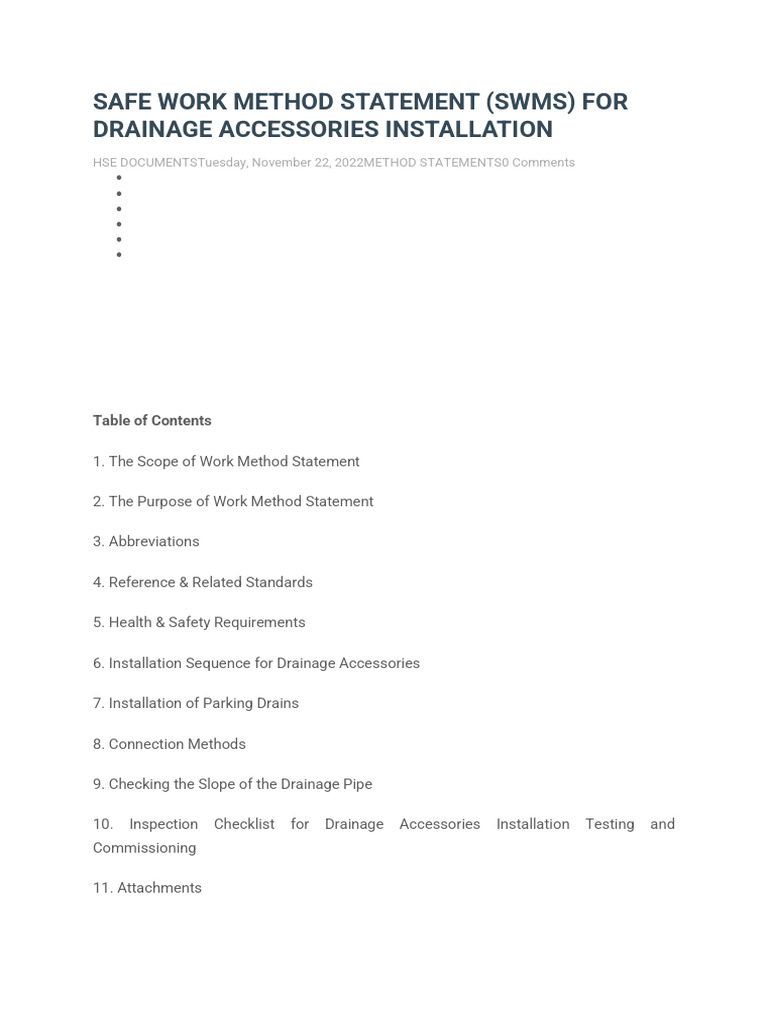 SAFE WORK METHOD STATEMENT (SWMS) FOR DRAINAGE ACCESSORIES INSTALLATION

HSE DOCUMENTSTuesday, November 22, 2022METHOD STATEMENTS0 Comments

Table of Contents

1. The Scope of Work Method Statement

2. The Purpose of Work Method Statement

3. Abbreviations

4. Reference & Related Standards

5. Health & Safety Requirements

6. Installation Sequence for Drainage Accessories

7. Installation of Parking Drains

8. Connection Methods

9. Checking the Slope of the Drainage Pipe

10. Inspection Checklist for Drainage Accessories Installation Testing and Commissioning

11. Attachments